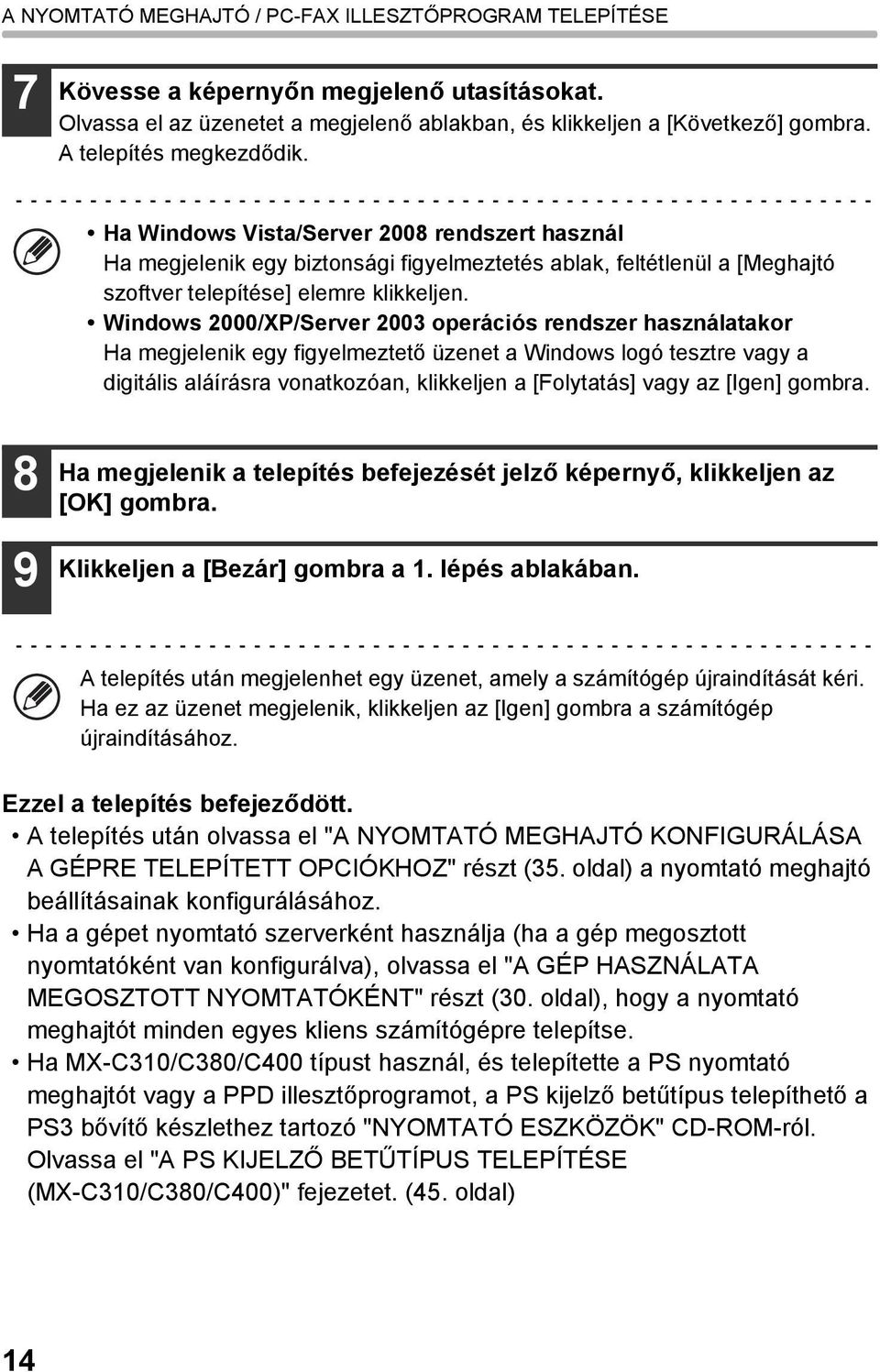 A NYOMTATÓ MEGHAJTÓ / PC-FAX ILLESZTŐPROGRAM TELEPÍTÉSE

7 Kövesse a képernyőn megjelenő utasításokat.
Olvassa el az üzenetet a megjelenő ablakban, és klikkeljen a [Következő] gombra.
A telepítés megkezdődik.

• Ha Windows Vista/Server 2008 rendszert használ
Ha megjelenik egy biztonsági figyelmeztetés ablak, feltétlenül a [Meghajtó szoftver telepítése] elemre klikkeljen.
• Windows 2000/XP/Server 2003 operációs rendszer használatakor
Ha megjelenik egy figyelmeztető üzenet a Windows logó tesztre vagy a digitális aláírásra vonatkozóan, klikkeljen a [Folytatás] vagy az [Igen] gombra.

8 Ha megjelenik a telepítés befejezését jelző képernyő, klikkeljen az [OK] gombra.

9 Klikkeljen a [Bezár] gombra a 1. lépés ablakában.

A telepítés után megjelenhet egy üzenet, amely a számítógép újraindítását kéri. Ha ez az üzenet megjelenik, klikkeljen az [Igen] gombra a számítógép újraindításához.

Ezzel a telepítés befejeződött.
• A telepítés után olvassa el "A NYOMTATÓ MEGHAJTÓ KONFIGURÁLÁSA A GÉPRE TELEPÍTETT OPCIÓKHOZ" részt (35. oldal) a nyomtató meghajtó beállításainak konfigurálásához.
• Ha a gépet nyomtató szerverként használja (ha a gép megosztott nyomtatóként van konfigurálva), olvassa el "A GÉP HASZNÁLATA MEGOSZTOTT NYOMTATÓKÉNT" részt (30. oldal), hogy a nyomtató meghajtót minden egyes kliens számítógépre telepítse.
• Ha MX-C310/C380/C400 típust használ, és telepítette a PS nyomtató meghajtót vagy a PPD illesztőprogramot, a PS kijelző betűtípus telepíthető a PS3 bővítő készlethez tartozó "NYOMTATÓ ESZKÖZÖK" CD-ROM-ról. Olvassa el "A PS KIJELZŐ BETŰTÍPUS TELEPÍTÉSE (MX-C310/C380/C400)" fejezetet. (45. oldal)

14